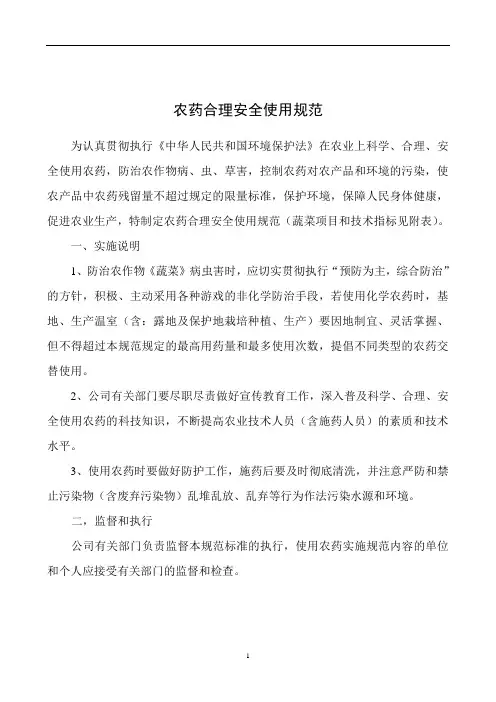 农药合理安全使用规范

为认真贯彻执行《中华人民共和国环境保护法》在农业上科学、合理、安全使用农药，防治农作物病、虫、草害，控制农药对农产品和环境的污染，使农产品中农药残留量不超过规定的限量标准，保护环境，保障人民身体健康，促进农业生产，特制定农药合理安全使用规范（蔬菜项目和技术指标见附表）。

一、实施说明

1、防治农作物《蔬菜》病虫害时，应切实贯彻执行“预防为主，综合防治”的方针，积极、主动采用各种游戏的非化学防治手段，若使用化学农药时，基地、生产温室（含：露地及保护地栽培种植、生产）要因地制宜、灵活掌握、但不得超过本规范规定的最高用药量和最多使用次数，提倡不同类型的农药交替使用。

2、公司有关部门要尽职尽责做好宣传教育工作，深入普及科学、合理、安全使用农药的科技知识，不断提高农业技术人员（含施药人员）的素质和技术水平。

3、使用农药时要做好防护工作，施药后要及时彻底清洗，并注意严防和禁止污染物（含废弃污染物）乱堆乱放、乱弃等行为作法污染水源和环境。

二，监督和执行

公司有关部门负责监督本规范标准的执行，使用农药实施规范内容的单位和个人应接受有关部门的监督和检查。

1